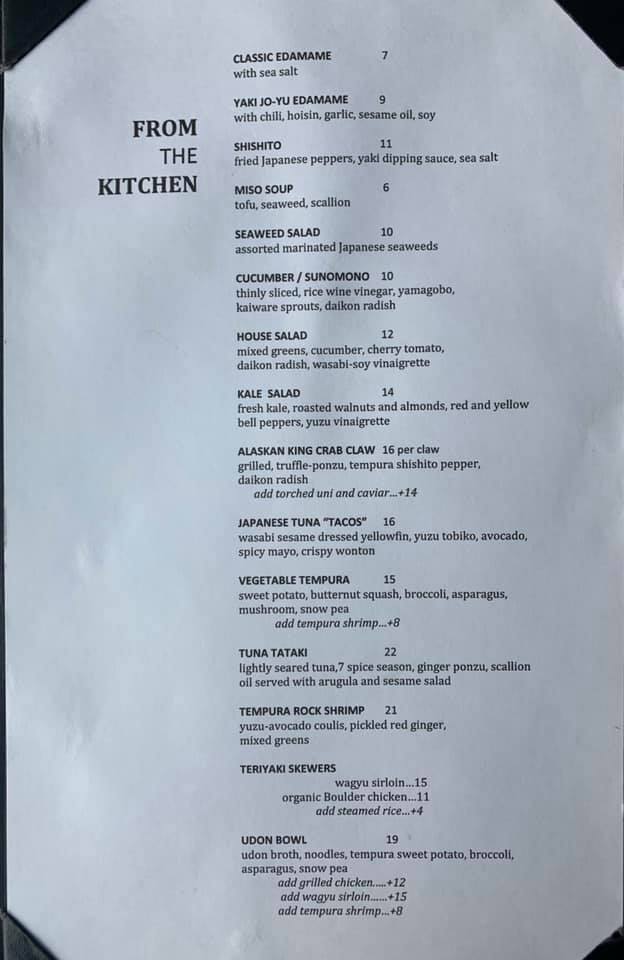 FROM
THE
KITCHEN

CLASSIC EDAMAME 7
with sea salt

YAKI JO-YU EDAMAME 9
with chili, hoisin, garlic, sesame oil, soy

SHISHITO 11
fried Japanese peppers, yaki dipping sauce, sea salt

MISO SOUP 6
tofu, seaweed, scallion

SEAWEED SALAD 10
assorted marinated Japanese seaweeds

CUCUMBER / SUNOMONO 10
thinly sliced, rice wine vinegar, yamagobo, kaiware sprouts, daikon radish

HOUSE SALAD 12
mixed greens, cucumber, cherry tomato, daikon radish, wasabi-soy vinaigrette

KALE SALAD 14
fresh kale, roasted walnuts and almonds, red and yellow bell peppers, yuzu vinaigrette

ALASKAN KING CRAB CLAW 16 per claw
grilled, truffle-ponzu, tempura shishito pepper, daikon radish
add torched uni and caviar...+14

JAPANESE TUNA "TACOS" 16
wasabi sesame dressed yellowfin, yuzu tobiko, avocado, spicy mayo, crispy wonton

VEGETABLE TEMPURA 15
sweet potato, butternut squash, broccoli, asparagus, mushroom, snow pea
add tempura shrimp...+8

TUNA TATAKI 22
lightly seared tuna,7 spice season, ginger ponzu, scallion oil served with arugula and sesame salad

TEMPURA ROCK SHRIMP 21
yuzu-avocado coulis, pickled red ginger, mixed greens

TERIYAKI SKEWERS
wagyu sirloin...15
organic Boulder chicken...11
add steamed rice...+4

UDON BOWL 19
udon broth, noodles, tempura sweet potato, broccoli, asparagus, snow pea
add grilled chicken.....+12
add wagyu sirloin......+15
add tempura shrimp...+8